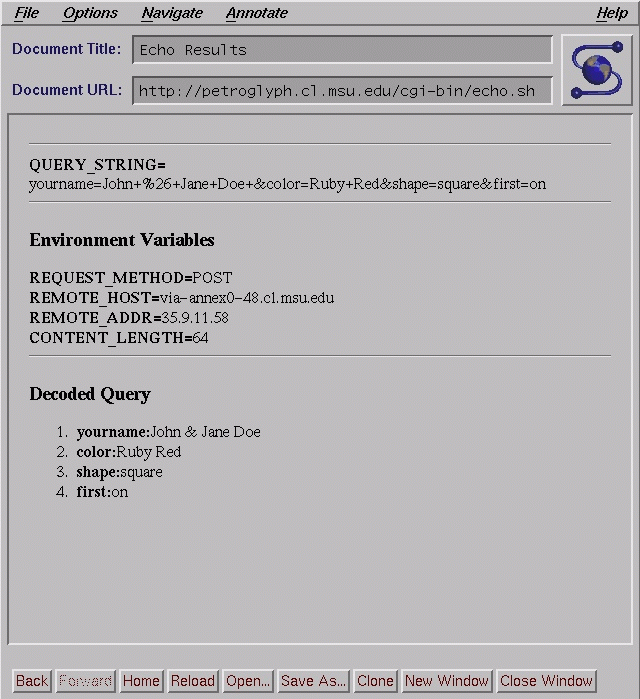 File Options Navigate Annotate Help

Document Title: Echo Results

Document URL: http://petroglyph.cl.msu.edu/cgi-bin/echo.sh

QUERY_STRING=
yourname=John+%26+Jane+Doe+&color=Ruby+Red&shape=square&first=on

Environment Variables

REQUEST_METHOD=POST
REMOTE_HOST=via-annex0-48.cl.msu.edu
REMOTE_ADDR=35.9.11.58
CONTENT_LENGTH=64

Decoded Query

1. yourname:John & Jane Doe
2. color:Ruby Red
3. shape:square
4. first:on

Back Forward Home Reload Open... Save As... Clone New Window Close Window